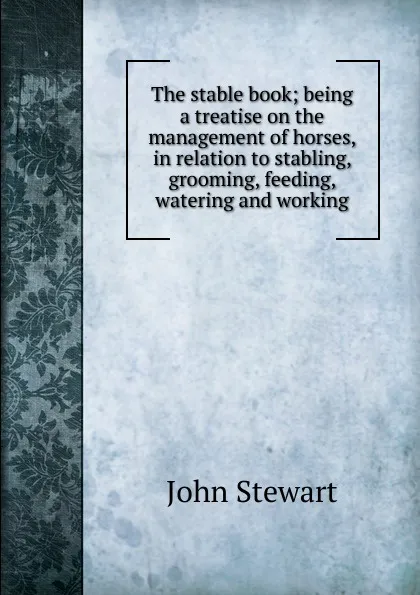 The stable book; being a treatise on the management of horses, in relation to stabling, grooming, feeding, watering and working

John Stewart